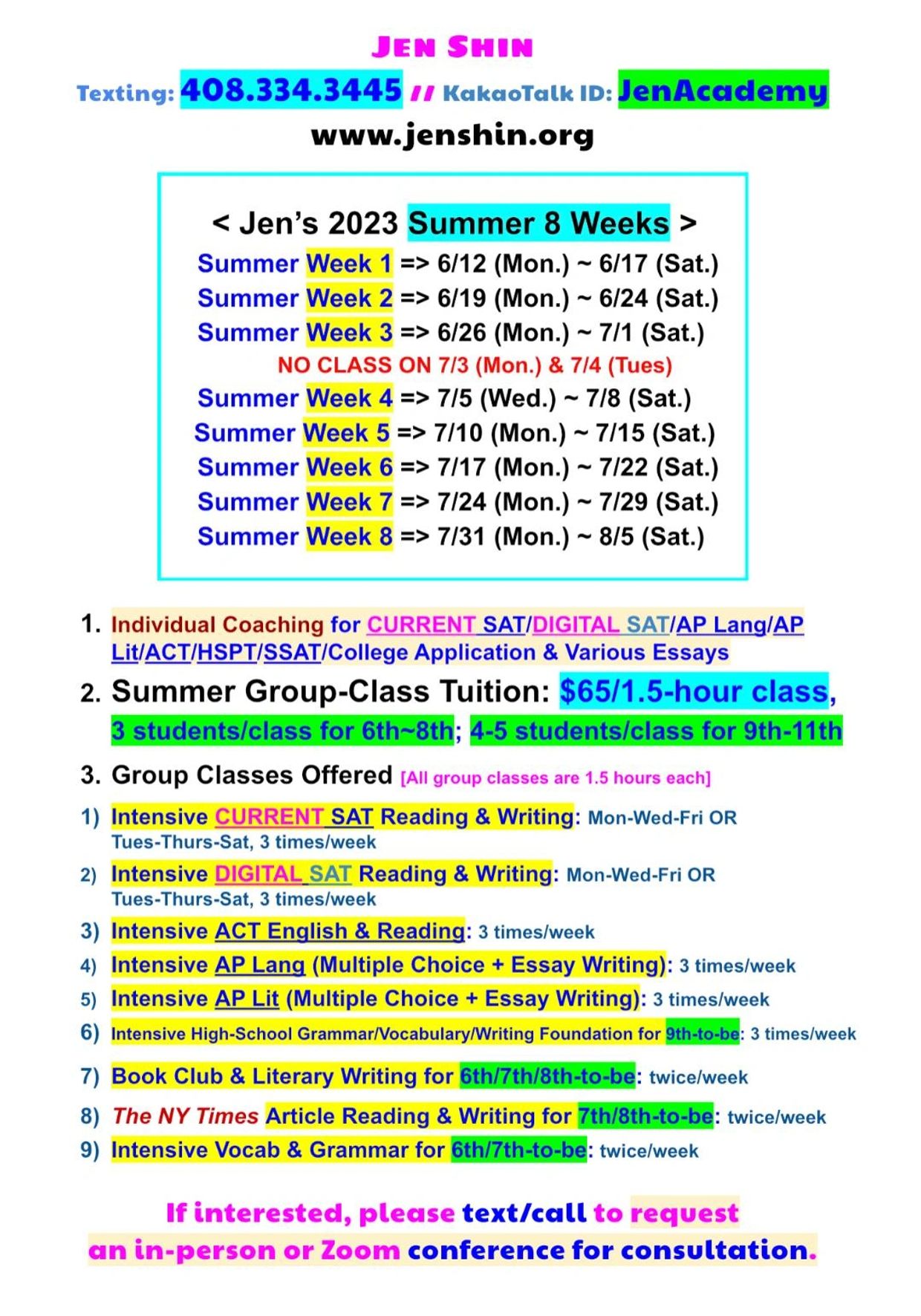 JEN SHIN

Texting: 408.334.3445 // KakaoTalk ID: JenAcademy

www.jenshin.org

< Jen's 2023 Summer 8 Weeks >

Summer Week 1 => 6/12 (Mon.) ~ 6/17 (Sat.)
Summer Week 2 => 6/19 (Mon.) ~ 6/24 (Sat.)
Summer Week 3 => 6/26 (Mon.) ~ 7/1 (Sat.)
NO CLASS ON 7/3 (Mon.) & 7/4 (Tues)
Summer Week 4 => 7/5 (Wed.) ~ 7/8 (Sat.)
Summer Week 5 => 7/10 (Mon.) ~ 7/15 (Sat.)
Summer Week 6 => 7/17 (Mon.) ~ 7/22 (Sat.)
Summer Week 7 => 7/24 (Mon.) ~ 7/29 (Sat.)
Summer Week 8 => 7/31 (Mon.) ~ 8/5 (Sat.)

1. Individual Coaching for CURRENT SAT/DIGITAL SAT/AP Lang/AP Lit/ACT/HSPT/SSAT/College Application & Various Essays

2. Summer Group-Class Tuition: $65/1.5-hour class, 3 students/class for 6th~8th; 4-5 students/class for 9th-11th

3. Group Classes Offered [All group classes are 1.5 hours each]

1) Intensive CURRENT SAT Reading & Writing: Mon-Wed-Fri OR Tues-Thurs-Sat, 3 times/week
2) Intensive DIGITAL SAT Reading & Writing: Mon-Wed-Fri OR Tues-Thurs-Sat, 3 times/week
3) Intensive ACT English & Reading: 3 times/week
4) Intensive AP Lang (Multiple Choice + Essay Writing): 3 times/week
5) Intensive AP Lit (Multiple Choice + Essay Writing): 3 times/week
6) Intensive High-School Grammar/Vocabulary/Writing Foundation for 9th-to-be: 3 times/week
7) Book Club & Literary Writing for 6th/7th/8th-to-be: twice/week
8) The NY Times Article Reading & Writing for 7th/8th-to-be: twice/week
9) Intensive Vocab & Grammar for 6th/7th-to-be: twice/week

If interested, please text/call to request an in-person or Zoom conference for consultation.